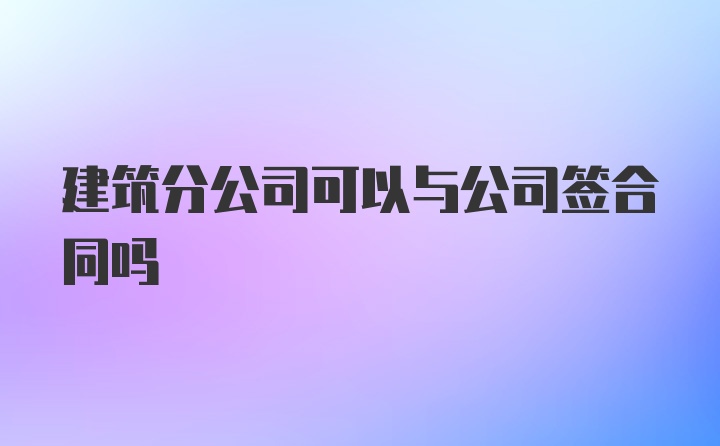 建筑分公司可以与公司签合同吗